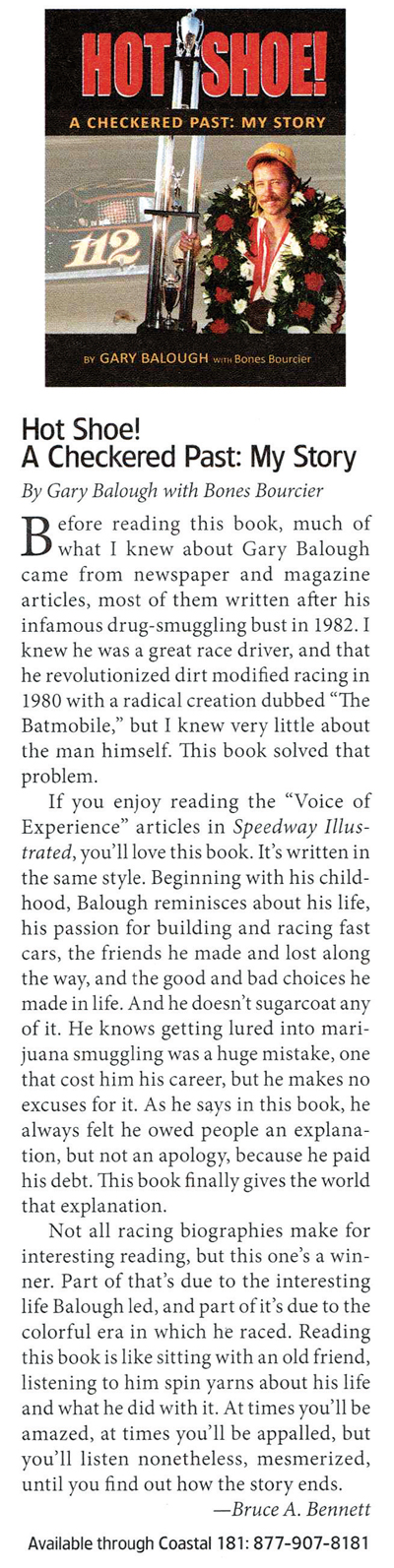 HOT SHOE!
A CHECKERED PAST: MY STORY

112

BY GARY BALOUGH WITH Bones Bourcier

Hot Shoe!
A Checkered Past: My Story

By Gary Balough with Bones Bourcier

Before reading this book, much of what I knew about Gary Balough came from newspaper and magazine articles, most of them written after his infamous drug-smuggling bust in 1982. I knew he was a great race driver, and that he revolutionized dirt modified racing in 1980 with a radical creation dubbed "The Batmobile," but I knew very little about the man himself. This book solved that problem.

If you enjoy reading the "Voice of Experience" articles in Speedway Illustrated, you'll love this book. It's written in the same style. Beginning with his childhood, Balough reminisces about his life, his passion for building and racing fast cars, the friends he made and lost along the way, and the good and bad choices he made in life. And he doesn't sugarcoat any of it. He knows getting lured into marijuana smuggling was a huge mistake, one that cost him his career, but he makes no excuses for it. As he says in this book, he always felt he owed people an explanation, but not an apology, because he paid his debt. This book finally gives the world that explanation.

Not all racing biographies make for interesting reading, but this one's a winner. Part of that's due to the interesting life Balough led, and part of it's due to the colorful era in which he raced. Reading this book is like sitting with an old friend, listening to him spin yarns about his life and what he did with it. At times you'll be amazed, at times you'll be appalled, but you'll listen nonetheless, mesmerized, until you find out how the story ends.

—Bruce A. Bennett

Available through Coastal 181: 877-907-8181